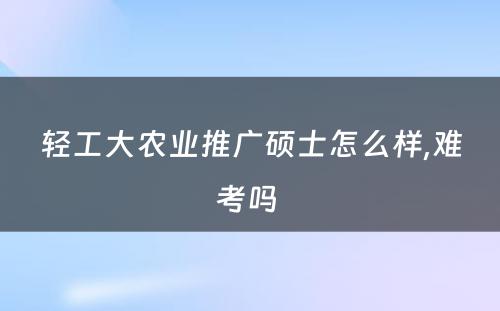 轻工大农业推广硕士怎么样,难考吗